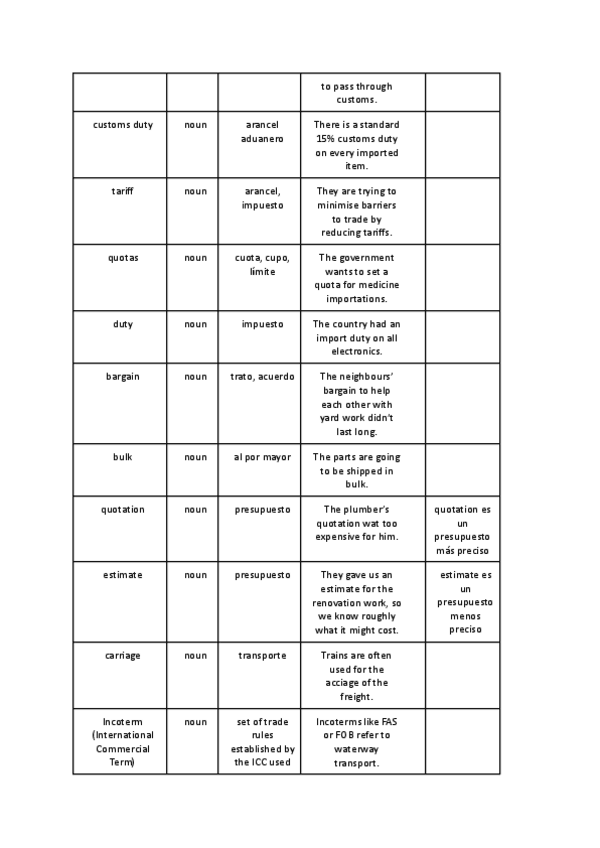 | | | | to pass through customs. | |
|---|---|---|---|---|
| customs duty | noun | arancel aduanero | There is a standard 15% customs duty on every imported item. | |
| tariff | noun | arancel, impuesto | They are trying to minimise barriers to trade by reducing tariffs. | |
| quotas | noun | cuota, cupo, límite | The government wants to set a quota for medicine importations. | |
| duty | noun | impuesto | The country had an import duty on all electronics. | |
| bargain | noun | trato, acuerdo | The neighbours' bargain to help each other with yard work didn't last long. | |
| bulk | noun | al por mayor | The parts are going to be shipped in bulk. | |
| quotation | noun | presupuesto | The plumber's quotation wat too expensive for him. | quotation es un presupuesto más preciso |
| estimate | noun | presupuesto | They gave us an estimate for the renovation work, so we know roughly what it might cost. | estimate es un presupuesto menos preciso |
| carriage | noun | transporte | Trains are often used for the acciage of the freight. | |
| Incoterm (International Commercial Term) | noun | set of trade rules established by the ICC used | Incoterms like FAS or FOB refer to waterway transport. | |